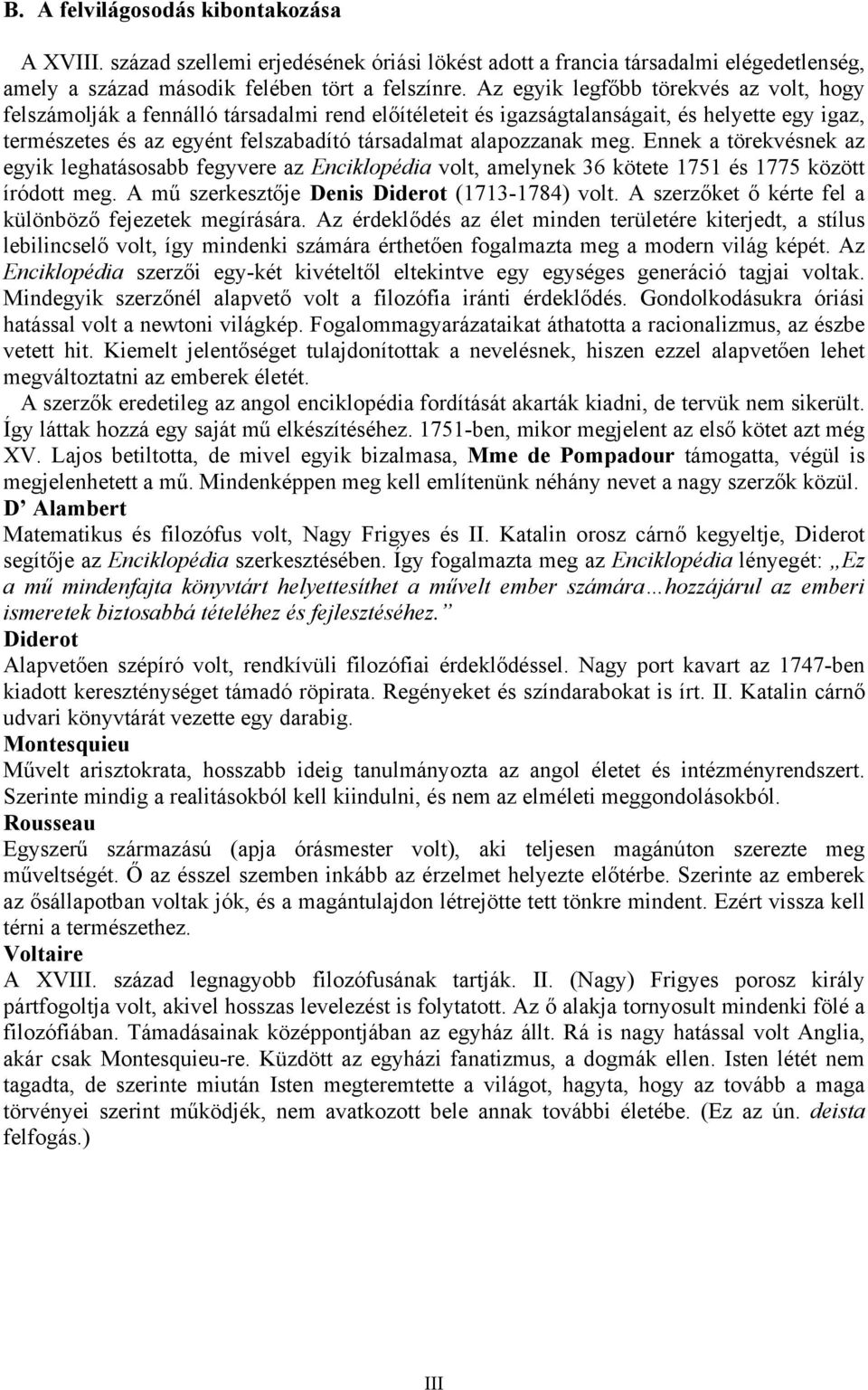 B. A felvilágosodás kibontakozása

A XVIII. század szellemi erjedésének óriási lökést adott a francia társadalmi elégedetlenség, amely a század második felében tört a felszínre. Az egyik legfőbb törekvés az volt, hogy felszámolják a fennálló társadalmi rend előítéleteit és igazságtalanságait, és helyette egy igaz, természetes és az egyént felszabadító társadalmat alapozzanak meg. Ennek a törekvésnek az egyik leghatásosabb fegyvere az Enciklopédia volt, amelynek 36 kötete 1751 és 1775 között íródott meg. A mű szerkesztője Denis Diderot (1713-1784) volt. A szerzőket ő kérte fel a különböző fejezetek megírására. Az érdeklődés az élet minden területére kiterjedt, a stílus lebilincselő volt, így mindenki számára érthetően fogalmazta meg a modern világ képét. Az Enciklopédia szerzői egy-két kivételtől eltekintve egy egységes generáció tagjai voltak. Mindegyik szerzőnél alapvető volt a filozófia iránti érdeklődés. Gondolkodásukra óriási hatással volt a newtoni világkép. Fogalommagyarázataikat áthatotta a racionalizmus, az észbe vetett hit. Kiemelt jelentőséget tulajdonítottak a nevelésnek, hiszen ezzel alapvetően lehet megváltoztatni az emberek életét.

A szerzők eredetileg az angol enciklopédia fordítását akarták kiadni, de tervük nem sikerült. Így láttak hozzá egy saját mű elkészítéséhez. 1751-ben, mikor megjelent az első kötet azt még XV. Lajos betiltotta, de mivel egyik bizalmasa, Mme de Pompadour támogatta, végül is megjelenhetett a mű. Mindenképpen meg kell említenünk néhány nevet a nagy szerzők közül.

D' Alambert

Matematikus és filozófus volt, Nagy Frigyes és II. Katalin orosz cárnő kegyeltje, Diderot segítője az Enciklopédia szerkesztésében. Így fogalmazta meg az Enciklopédia lényegét: „Ez a mű mindenfajta könyvtárt helyettesíthet a művelt ember számára…hozzájárul az emberi ismeretek biztosabbá tételéhez és fejlesztéséhez.”

Diderot

Alapvetően szépíró volt, rendkívüli filozófiai érdeklődéssel. Nagy port kavart az 1747-ben kiadott kereszténységet támadó röpirata. Regényeket és színdarabokat is írt. II. Katalin cárnő udvari könyvtárát vezette egy darabig.

Montesquieu

Művelt arisztokrata, hosszabb ideig tanulmányozta az angol életet és intézményrendszert. Szerinte mindig a realitásokból kell kiindulni, és nem az elméleti meggondolásokból.

Rousseau

Egyszerű származású (apja órásmester volt), aki teljesen magánúton szerezte meg műveltségét. Ő az ésszel szemben inkább az érzelmet helyezte előtérbe. Szerinte az emberek az ősállapotban voltak jók, és a magántulajdon létrejötte tett tönkre mindent. Ezért vissza kell térni a természethez.

Voltaire

A XVIII. század legnagyobb filozófusának tartják. II. (Nagy) Frigyes porosz király pártfogoltja volt, akivel hosszas levelezést is folytatott. Az ő alakja tornyosult mindenki fölé a filozófiában. Támadásainak középpontjában az egyház állt. Rá is nagy hatással volt Anglia, akár csak Montesquieu-re. Küzdött az egyházi fanatizmus, a dogmák ellen. Isten létét nem tagadta, de szerinte miután Isten megteremtette a világot, hagyta, hogy az tovább a maga törvényei szerint működjék, nem avatkozott bele annak további életébe. (Ez az ún. deista felfogás.)

III